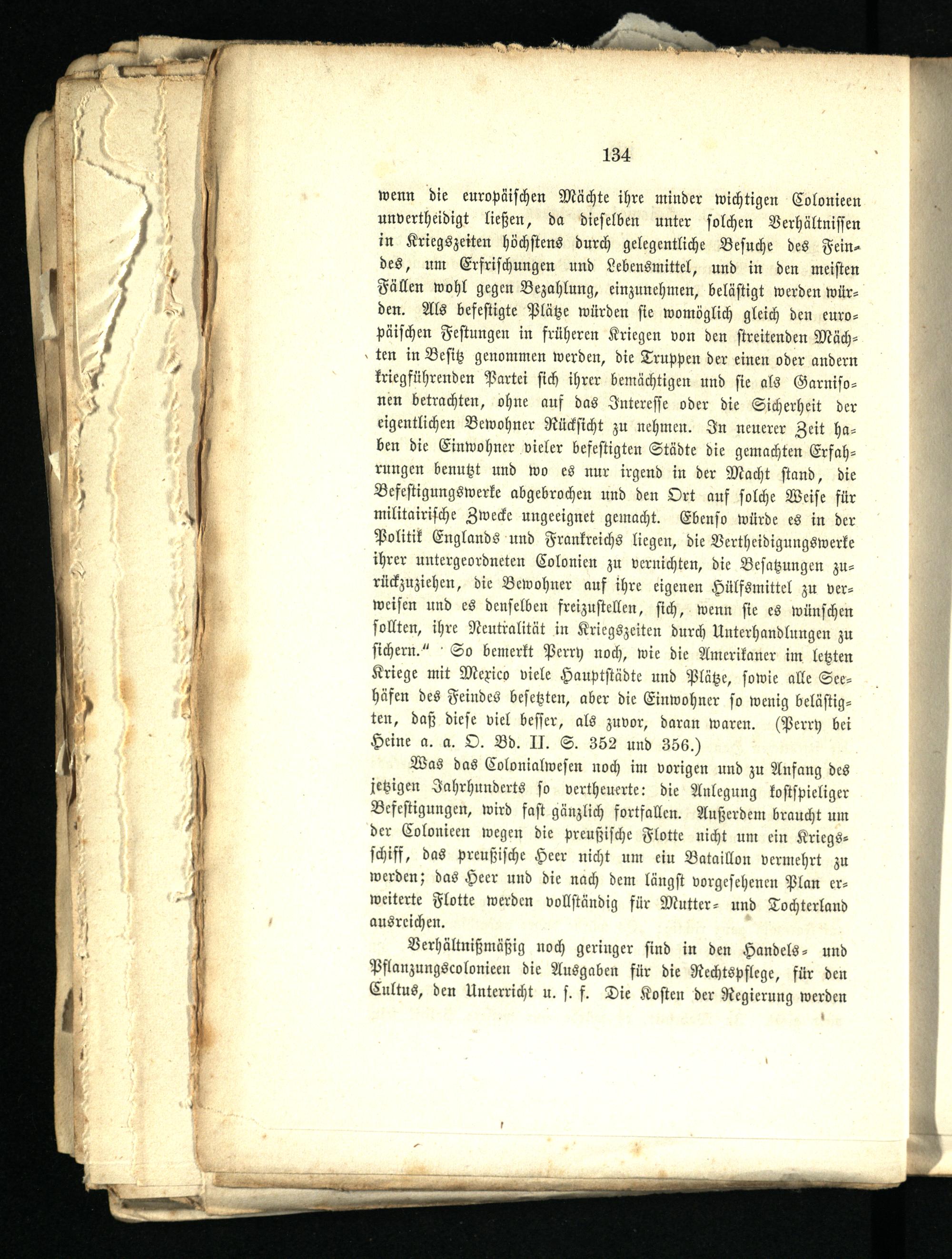 134

wenn die europäischen Mächte ihre minder wichtigen Colonieen unvertheidigt ließen, da dieselben unter solchen Verhältnissen in Kriegszeiten höchstens durch gelegentliche Besuche des Feindes, um Erfrischungen und Lebensmittel, und in den meisten Fällen wohl gegen Bezahlung, einzunehmen, belästigt werden würden. Als befestigte Plätze würden sie womöglich gleich den europäischen Festungen in früheren Kriegen von den streitenden Mächten in Besitz genommen werden, die Truppen der einen oder andern kriegführenden Partei sich ihrer bemächtigen und sie als Garnisonen betrachten, ohne auf das Interesse oder die Sicherheit der eigentlichen Bewohner Rücksicht zu nehmen. In neuerer Zeit haben die Einwohner vieler befestigten Städte die gemachten Erfahrungen benutzt und wo es nur irgend in der Macht stand, die Befestigungswerke abgebrochen und den Ort auf solche Weise für militairische Zwecke ungeeignet gemacht. Ebenso würde es in der Politik Englands und Frankreichs liegen, die Vertheidigungswerke ihrer untergeordneten Colonien zu vernichten, die Besatzungen zurückzuziehen, die Bewohner auf ihre eigenen Hülfsmittel zu verweisen und es denselben freizustellen, sich, wenn sie es wünschen sollten, ihre Neutralität in Kriegszeiten durch Unterhandlungen zu sichern.“ So bemerkt Perry noch, wie die Amerikaner im letzten Kriege mit Mexico viele Hauptstädte und Plätze, sowie alle Seehäfen des Feindes besetzten, aber die Einwohner so wenig belästigten, daß diese viel besser, als zuvor, daran waren. (Perry bei Heine a. a. O. Bd. II. S. 352 und 356.)

Was das Colonialwesen noch im vorigen und zu Anfang des jetzigen Jahrhunderts so vertheuerte: die Anlegung kostspieliger Befestigungen, wird fast gänzlich fortfallen. Außerdem braucht um der Colonieen wegen die preußische Flotte nicht um ein Kriegsschiff, das preußische Heer nicht um ein Bataillon vermehrt zu werden; das Heer und die nach dem längst vorgesehenen Plan erweiterte Flotte werden vollständig für Mutter- und Tochterland ausreichen.

Verhältnißmäßig noch geringer sind in den Handels- und Pflanzungscolonieen die Ausgaben für die Rechtspflege, für den Cultus, den Unterricht u. s. f. Die Kosten der Regierung werden